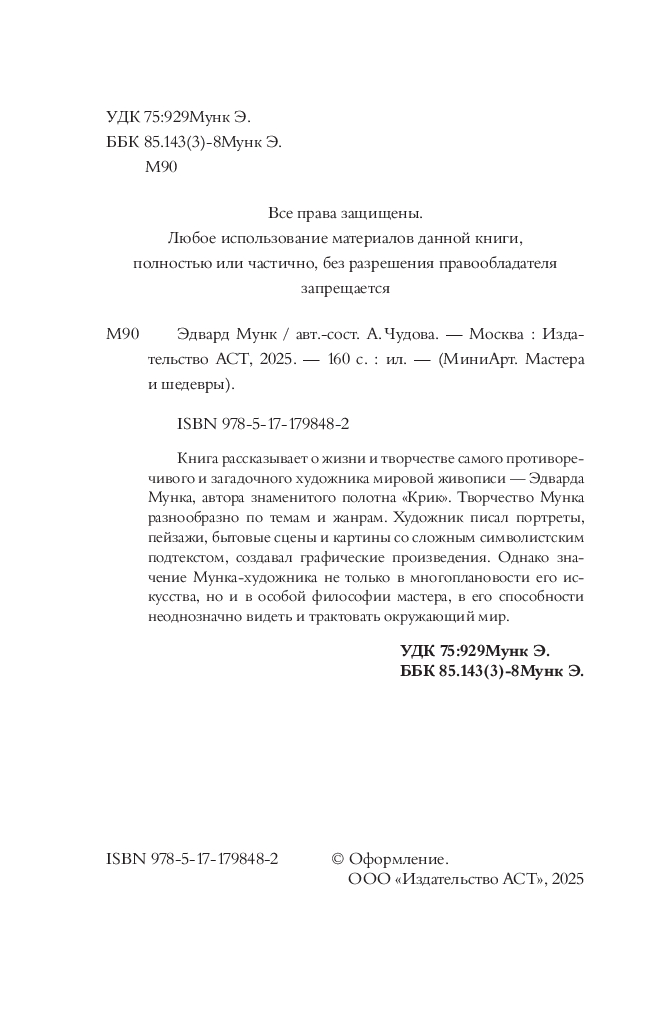 УДК 75:929Мунк Э.
ББК 85.143(3)-8Мунк Э.
М90

Все права защищены.
Любое использование материалов данной книги, полностью или частично, без разрешения правообладателя запрещается

М90 Эдвард Мунк / авт.-сост. А. Чудова. — Москва : Издательство АСТ, 2025. — 160 с. : ил. — (МиниАрт. Мастера и шедевры).

ISBN 978-5-17-179848-2

Книга рассказывает о жизни и творчестве самого противоречивого и загадочного художника мировой живописи — Эдварда Мунка, автора знаменитого полотна «Крик». Творчество Мунка разнообразно по темам и жанрам. Художник писал портреты, пейзажи, бытовые сцены и картины со сложным символистским подтекстом, создавал графические произведения. Однако значение Мунка-художника не только в многоплановости его искусства, но и в особой философии мастера, в его способности неоднозначно видеть и трактовать окружающий мир.

УДК 75:929Мунк Э.
ББК 85.143(3)-8Мунк Э.

ISBN 978-5-17-179848-2

© Оформление.
ООО «Издательство АСТ», 2025